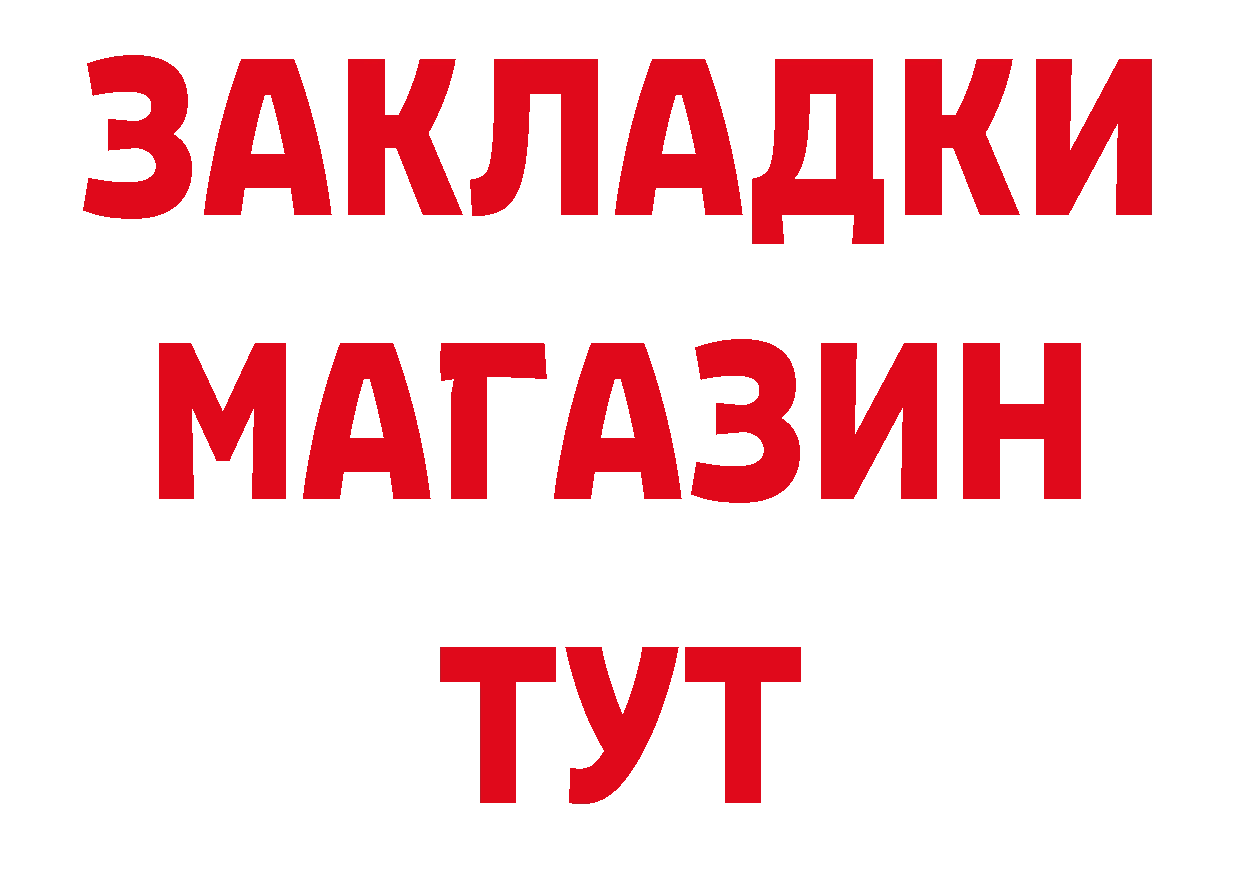 ЗАКЛАДКИ МАГАЗИН ТУТ